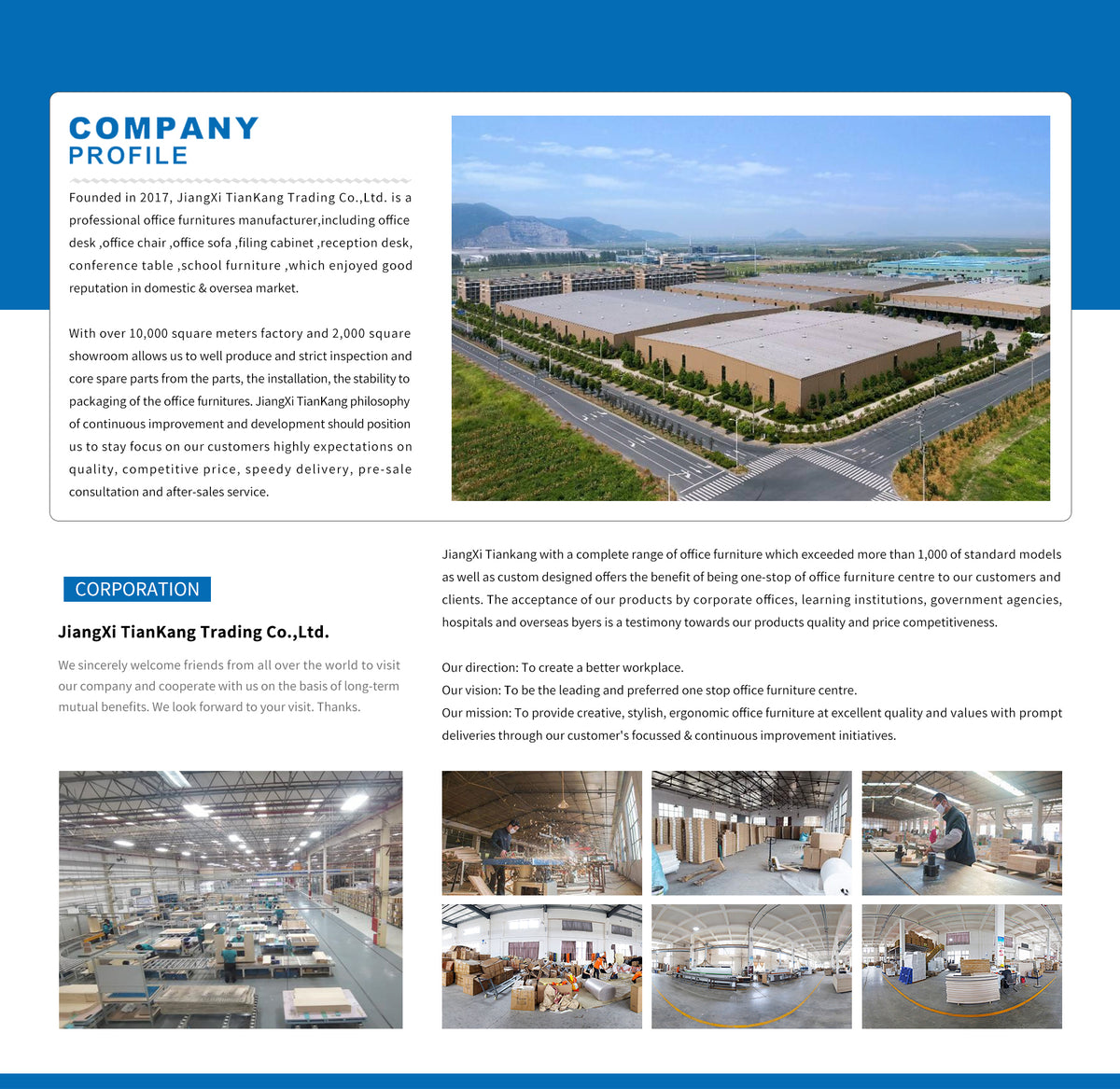 COMPANY
PROFILE

Founded in 2017, JiangXi TianKang Trading Co.,Ltd. is a professional office furnitures manufacturer,including office desk ,office chair ,office sofa ,filing cabinet ,reception desk, conference table ,school furniture ,which enjoyed good reputation in domestic & oversea market.

With over 10,000 square meters factory and 2,000 square showroom allows us to well produce and strict inspection and core spare parts from the parts, the installation, the stability to packaging of the office furnitures. JiangXi TianKang philosophy of continuous improvement and development should position us to stay focus on our customers highly expectations on quality, competitive price, speedy delivery, pre-sale consultation and after-sales service.

CORPORATION

JiangXi TianKang Trading Co.,Ltd.

We sincerely welcome friends from all over the world to visit our company and cooperate with us on the basis of long-term mutual benefits. We look forward to your visit. Thanks.

JiangXi Tiankang with a complete range of office furniture which exceeded more than 1,000 of standard models as well as custom designed offers the benefit of being one-stop of office furniture centre to our customers and clients. The acceptance of our products by corporate offices, learning institutions, government agencies, hospitals and overseas byers is a testimony towards our products quality and price competitiveness.

Our direction: To create a better workplace.
Our vision: To be the leading and preferred one stop office furniture centre.
Our mission: To provide creative, stylish, ergonomic office furniture at excellent quality and values with prompt deliveries through our customer's focussed & continuous improvement initiatives.